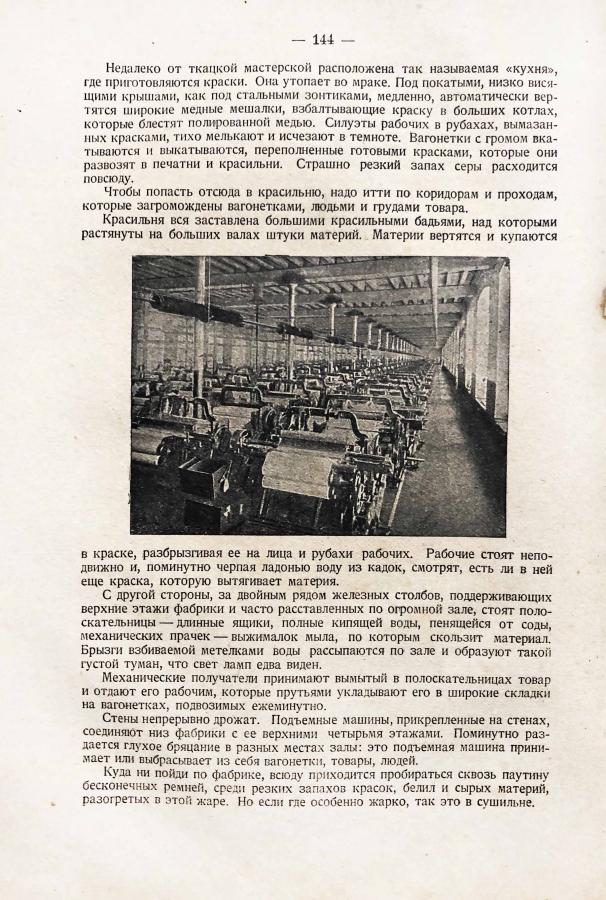 — 144 —

Недалеко от ткацкой мастерской расположена так называемая «кухня», где приготовляются краски. Она утопает во мраке. Под покатыми, низко висящими крышами, как под стальными зонтиками, медленно, автоматически вертятся широкие медные мешалки, взбалтывающие краску в больших котлах, которые блестят полированной медью. Силуэты рабочих в рубахах, вымазанных красками, тихо мелькают и исчезают в темноте. Вагонетки с громом вкатываются и выкатываются, переполненные готовыми красками, которые они развозят в печатни и красильни. Страшно резкий запах серы расходится повсюду.

Чтобы попасть отсюда в красильню, надо итти по коридорам и проходам, которые загромождены вагонетками, людьми и грудами товара.

Красильня вся заставлена большими красильными бадьями, над которыми растянуты на больших валах штуки материй. Материи вертятся и купаются в краске, разбрызгивая ее на лица и рубахи рабочих. Рабочие стоят неподвижно и, поминутно черпая ладонью воду из кадок, смотрят, есть ли в ней еще краска, которую вытягивает материя.

С другой стороны, за двойным рядом железных столбов, поддерживающих верхние этажи фабрики и часто расставленных по огромной зале, стоят полоскательницы — длинные ящики, полные кипящей воды, пенящейся от соды, механических прачек — выжималок мыла, по которым скользит материал. Брызги взбиваемой метелками воды рассыпаются по зале и образуют такой густой туман, что свет ламп едва виден.

Механические получатели принимают вымытый в полоскательницах товар и отдают его рабочим, которые прутьями укладывают его в широкие складки на вагонетках, подвозимых ежеминутно.

Стены непрерывно дрожат. Подъемные машины, прикрепленные на стенах, соединяют низ фабрики с ее верхними четырьмя этажами. Поминутно раздается глухое бряцание в разных местах залы: это подъемная машина принимает или выбрасывает из себя вагонетки, товары, людей.

Куда ни пойди по фабрике, всюду приходится пробираться сквозь паутину бесконечных ремней, среди резких запахов красок, белил и сырых материй, разогретых в этой жаре. Но если где особенно жарко, так это в сушильне.